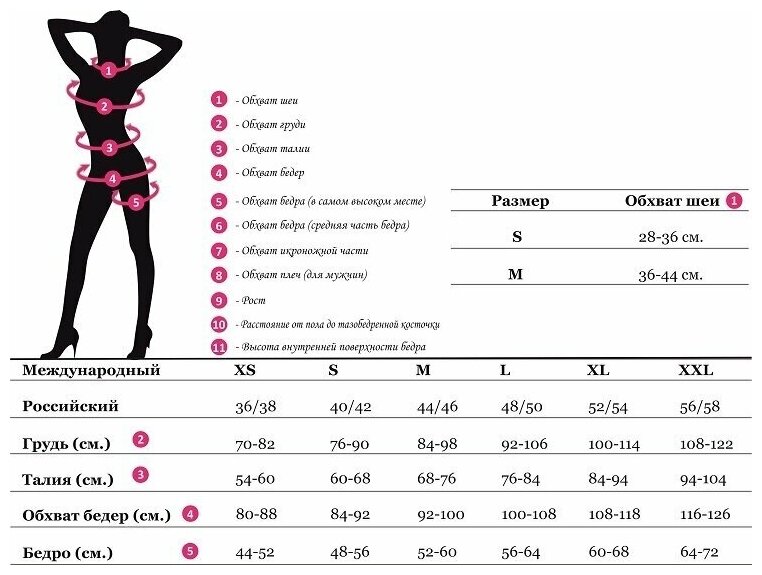 1
2
3
4
5

1 - Обхват шеи
2 - Обхват груди
3 - Обхват талии
4 - Обхват бедер
5 - Обхват бедра (в самом высоком месте)
6 - Обхват бедра (средняя часть бедра)
7 - Обхват икроножной части
8 - Обхват плеч (для мужчин)
9 - Рост
10 - Расстояние от пола до тазобедренной косточки
11 - Высота внутренней поверхности бедра

| Размер | Обхват шеи 1 |
|---|---|
| S | 28-36 см. |
| M | 36-44 см. |

| Международный | XS | S | M | L | XL | XXL |
|---|---|---|---|---|---|---|
| Российский | 36/38 | 40/42 | 44/46 | 48/50 | 52/54 | 56/58 |
| Грудь (см.) 2 | 70-82 | 76-90 | 84-98 | 92-106 | 100-114 | 108-122 |
| Талия (см.) 3 | 54-60 | 60-68 | 68-76 | 76-84 | 84-94 | 94-104 |
| Обхват бедер (см.) 4 | 80-88 | 84-92 | 92-100 | 100-108 | 108-118 | 116-126 |
| Бедро (см.) 5 | 44-52 | 48-56 | 52-60 | 56-64 | 60-68 | 64-72 |